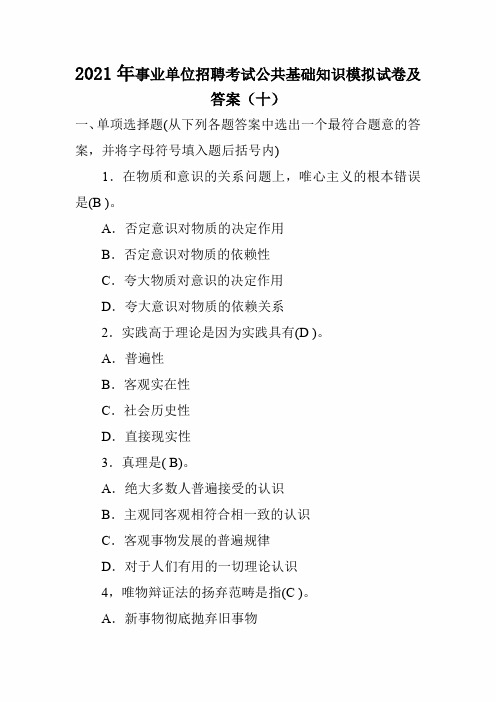 2021 年事业单位招聘考试公共基础知识模拟试卷及答案（十）

一、单项选择题(从下列各题答案中选出一个最符合题意的答案，并将字母符号填入题后括号内)

1．在物质和意识的关系问题上，唯心主义的根本错误是(B )。

A．否定意识对物质的决定作用

B．否定意识对物质的依赖性

C．夸大物质对意识的决定作用

D．夸大意识对物质的依赖关系

2．实践高于理论是因为实践具有(D )。

A．普遍性

B．客观实在性

C．社会历史性

D．直接现实性

3．真理是( B)。

A．绝大多数人普遍接受的认识

B．主观同客观相符合相一致的认识

C．客观事物发展的普遍规律

D．对于人们有用的一切理论认识

4，唯物辩证法的扬弃范畴是指(C )。

A．新事物彻底抛弃旧事物